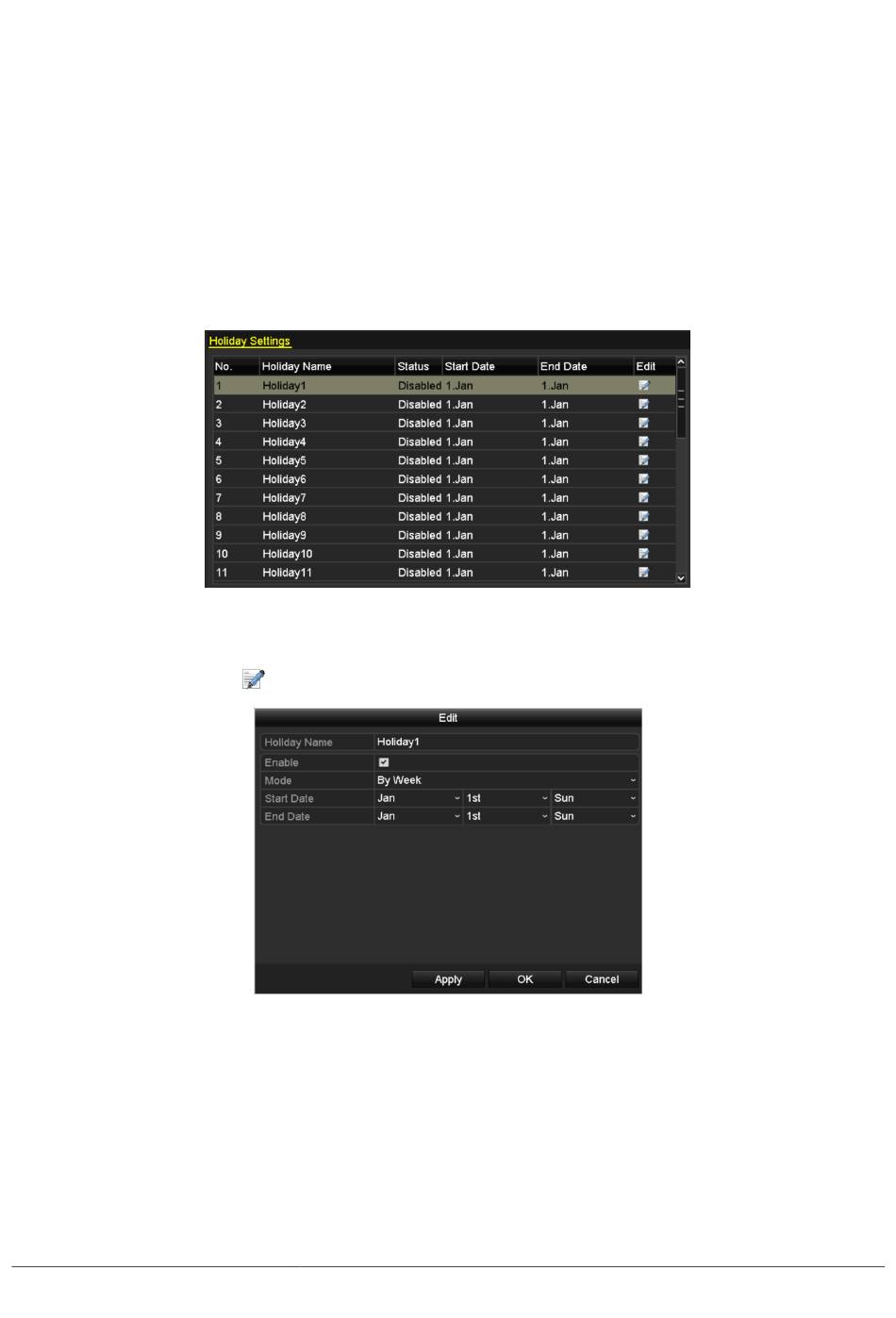 Holiday Settings

| No. | Holiday Name | Status | Start Date | End Date | Edit |
|---|---|---|---|---|---|
| 1 | Holiday1 | Disabled | 1.Jan | 1.Jan | |
| 2 | Holiday2 | Disabled | 1.Jan | 1.Jan | |
| 3 | Holiday3 | Disabled | 1.Jan | 1.Jan | |
| 4 | Holiday4 | Disabled | 1.Jan | 1.Jan | |
| 5 | Holiday5 | Disabled | 1.Jan | 1.Jan | |
| 6 | Holiday6 | Disabled | 1.Jan | 1.Jan | |
| 7 | Holiday7 | Disabled | 1.Jan | 1.Jan | |
| 8 | Holiday8 | Disabled | 1.Jan | 1.Jan | |
| 9 | Holiday9 | Disabled | 1.Jan | 1.Jan | |
| 10 | Holiday10 | Disabled | 1.Jan | 1.Jan | |
| 11 | Holiday11 | Disabled | 1.Jan | 1.Jan | |

Edit

Holiday Name Holiday1
Enable ☑
Mode By Week
Start Date Jan 1st Sun
End Date Jan 1st Sun

Apply OK Cancel